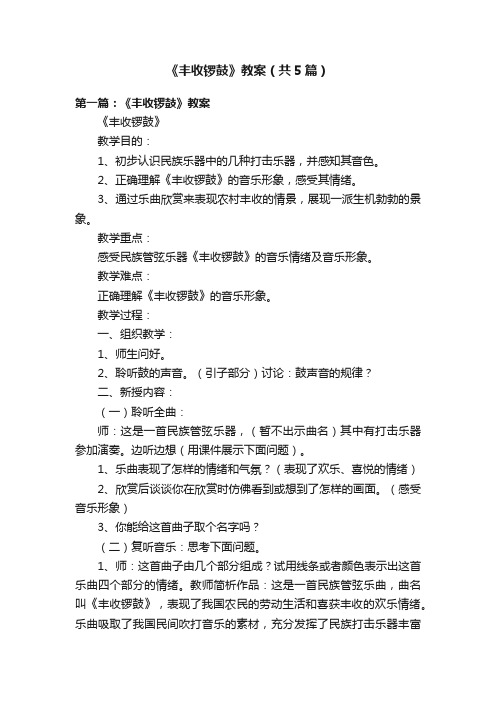 《丰收锣鼓》教案（共5篇）

第一篇：《丰收锣鼓》教案

《丰收锣鼓》

教学目的：

1、初步认识民族乐器中的几种打击乐器，并感知其音色。

2、正确理解《丰收锣鼓》的音乐形象，感受其情绪。

3、通过乐曲欣赏来表现农村丰收的情景，展现一派生机勃勃的景象。

教学重点：

感受民族管弦乐器《丰收锣鼓》的音乐情绪及音乐形象。

教学难点：

正确理解《丰收锣鼓》的音乐形象。

教学过程：

一、组织教学：

1、师生问好。

2、聆听鼓的声音。（引子部分）讨论：鼓声音的规律？

二、新授内容：

（一）聆听全曲：

师：这是一首民族管弦乐器，（暂不出示曲名）其中有打击乐器参加演奏。边听边想（用课件展示下面问题）。

1、乐曲表现了怎样的情绪和气氛？（表现了欢乐、喜悦的情绪）

2、欣赏后谈谈你在欣赏时仿佛看到或想到了怎样的画面。（感受音乐形象）

3、你能给这首曲子取个名字吗？

（二）复听音乐：思考下面问题。

1、师：这首曲子由几个部分组成？试用线条或者颜色表示出这首乐曲四个部分的情绪。教师简析作品：这是一首民族管弦乐曲，曲名叫《丰收锣鼓》，表现了我国农民的劳动生活和喜获丰收的欢乐情绪。乐曲吸取了我国民间吹打音乐的素材，充分发挥了民族打击乐器丰富